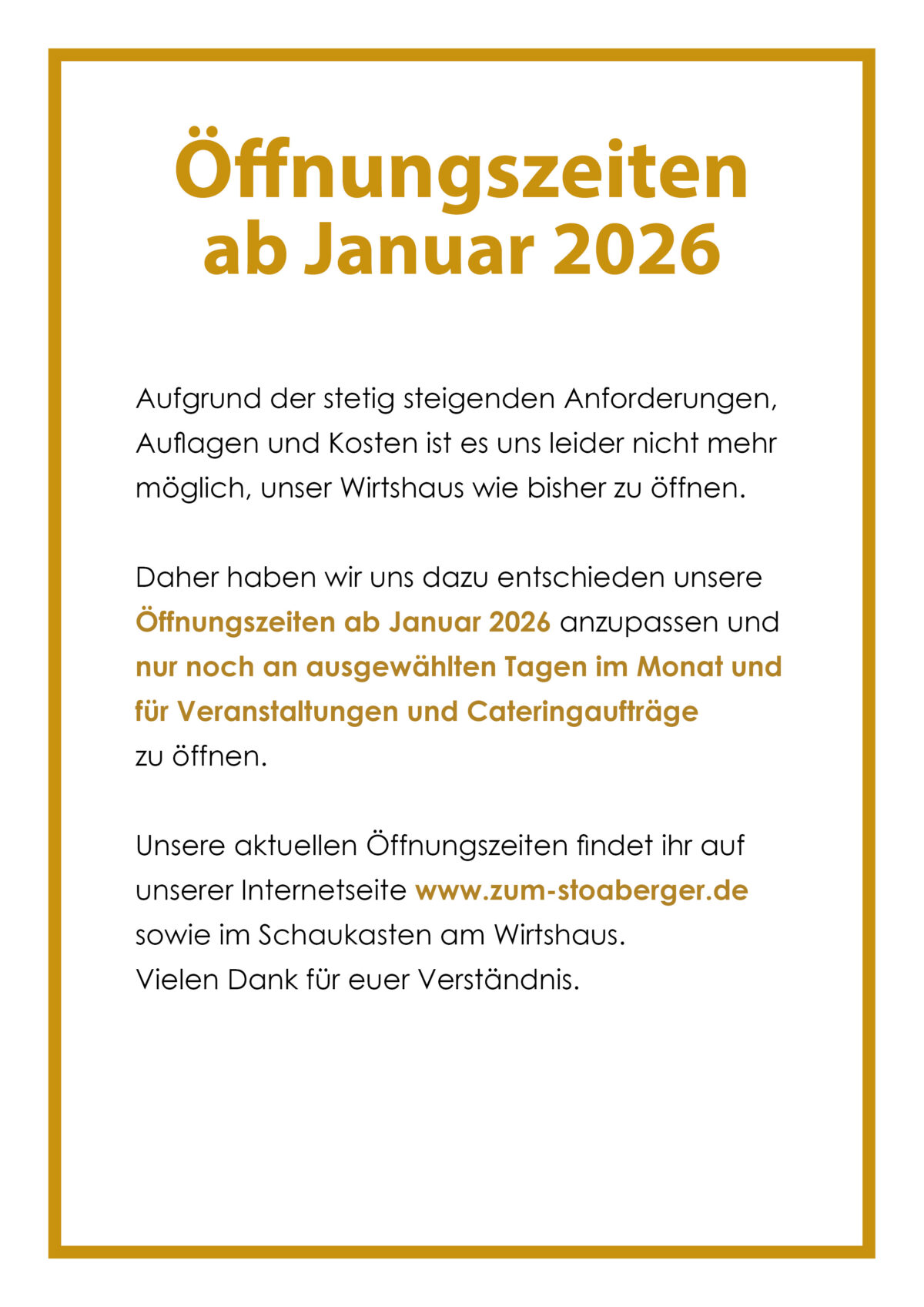 Öffnungszeiten
ab Januar 2026

Aufgrund der stetig steigenden Anforderungen, Auflagen und Kosten ist es uns leider nicht mehr möglich, unser Wirtshaus wie bisher zu öffnen.

Daher haben wir uns dazu entschieden unsere Öffnungszeiten ab Januar 2026 anzupassen und nur noch an ausgewählten Tagen im Monat und für Veranstaltungen und Cateringaufträge zu öffnen.

Unsere aktuellen Öffnungszeiten findet ihr auf unserer Internetseite www.zum-stoaberger.de sowie im Schaukasten am Wirtshaus.
Vielen Dank für euer Verständnis.